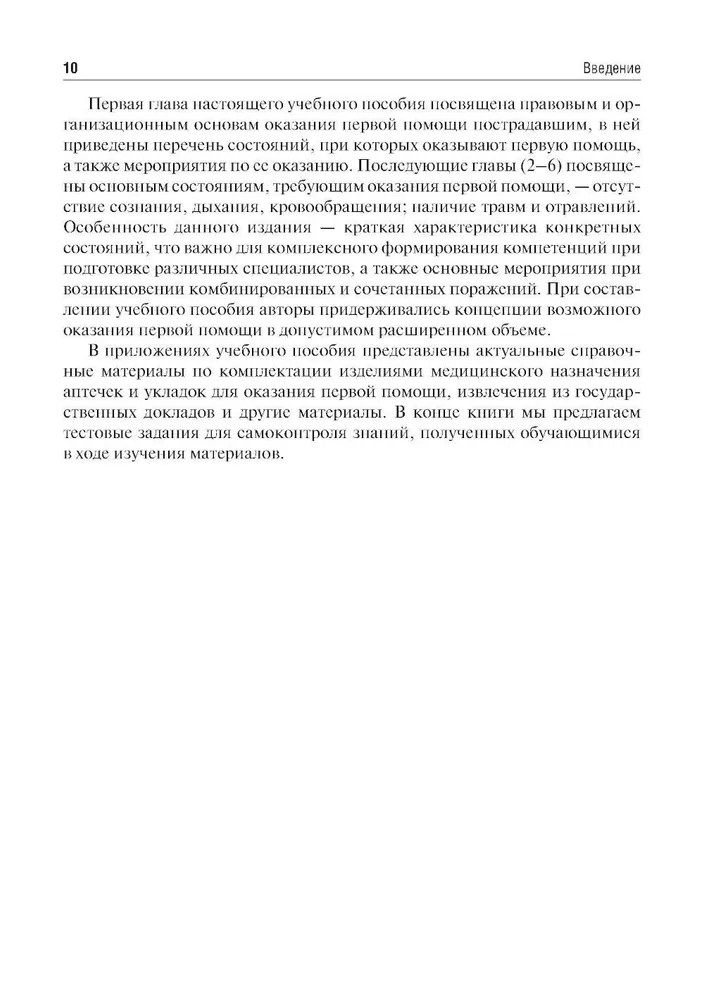 10 Введение

Первая глава настоящего учебного пособия посвящена правовым и организационным основам оказания первой помощи пострадавшим, в ней приведены перечень состояний, при которых оказывают первую помощь, а также мероприятия по ее оказанию. Последующие главы (2–6) посвящены основным состояниям, требующим оказания первой помощи, — отсутствие сознания, дыхания, кровообращения; наличие травм и отравлений. Особенность данного издания — краткая характеристика конкретных состояний, что важно для комплексного формирования компетенций при подготовке различных специалистов, а также основные мероприятия при возникновении комбинированных и сочетанных поражений. При составлении учебного пособия авторы придерживались концепции возможного оказания первой помощи в допустимом расширенном объеме.

В приложениях учебного пособия представлены актуальные справочные материалы по комплектации изделиями медицинского назначения аптечек и укладок для оказания первой помощи, извлечения из государственных докладов и другие материалы. В конце книги мы предлагаем тестовые задания для самоконтроля знаний, полученных обучающимися в ходе изучения материалов.